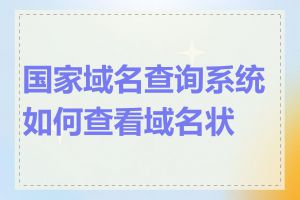 国家域名查询系统如何查看域名状